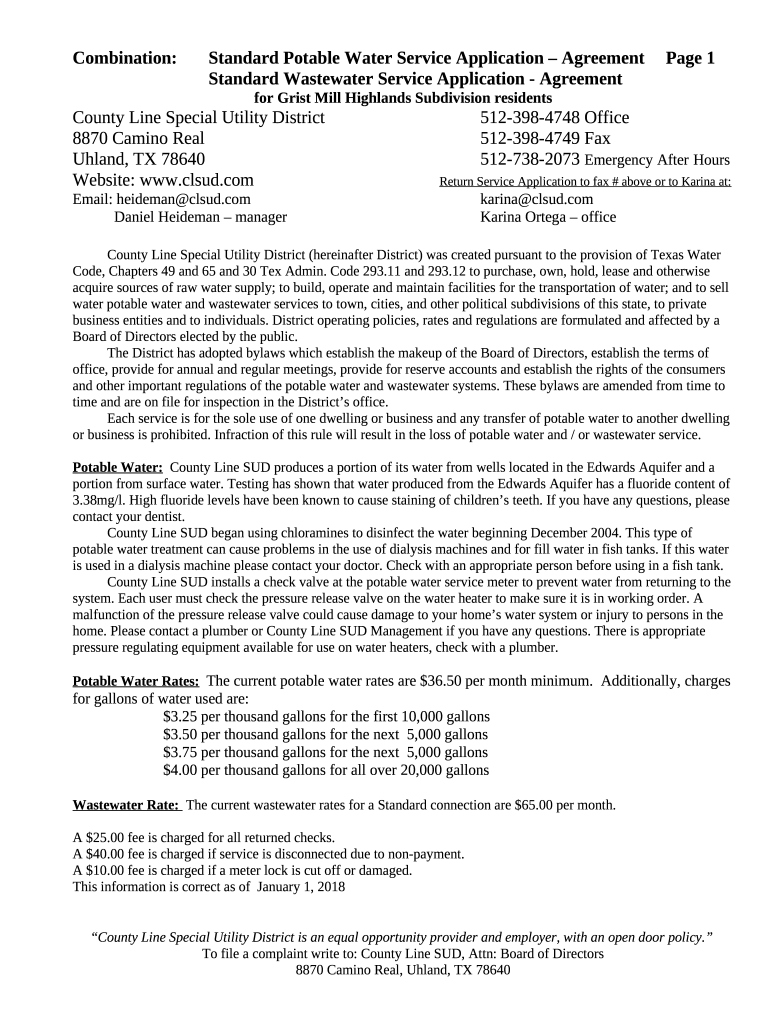 Combination: Standard Potable Water Service Application – Agreement Page 1
Standard Wastewater Service Application - Agreement
for Grist Mill Highlands Subdivision residents

County Line Special Utility District
8870 Camino Real
Uhland, TX 78640
Website: www.clsud.com
Email: heideman@clsud.com
Daniel Heideman – manager

512-398-4748 Office
512-398-4749 Fax
512-738-2073 Emergency After Hours
Return Service Application to fax # above or to Karina at:
karina@clsud.com
Karina Ortega – office

County Line Special Utility District (hereinafter District) was created pursuant to the provision of Texas Water Code, Chapters 49 and 65 and 30 Tex Admin. Code 293.11 and 293.12 to purchase, own, hold, lease and otherwise acquire sources of raw water supply; to build, operate and maintain facilities for the transportation of water; and to sell water potable water and wastewater services to town, cities, and other political subdivisions of this state, to private business entities and to individuals. District operating policies, rates and regulations are formulated and affected by a Board of Directors elected by the public.

The District has adopted bylaws which establish the makeup of the Board of Directors, establish the terms of office, provide for annual and regular meetings, provide for reserve accounts and establish the rights of the consumers and other important regulations of the potable water and wastewater systems. These bylaws are amended from time to time and are on file for inspection in the District's office.

Each service is for the sole use of one dwelling or business and any transfer of potable water to another dwelling or business is prohibited. Infraction of this rule will result in the loss of potable water and / or wastewater service.

Potable Water: County Line SUD produces a portion of its water from wells located in the Edwards Aquifer and a portion from surface water. Testing has shown that water produced from the Edwards Aquifer has a fluoride content of 3.38mg/l. High fluoride levels have been known to cause staining of children's teeth. If you have any questions, please contact your dentist.

County Line SUD began using chloramines to disinfect the water beginning December 2004. This type of potable water treatment can cause problems in the use of dialysis machines and for fill water in fish tanks. If this water is used in a dialysis machine please contact your doctor. Check with an appropriate person before using in a fish tank.

County Line SUD installs a check valve at the potable water service meter to prevent water from returning to the system. Each user must check the pressure release valve on the water heater to make sure it is in working order. A malfunction of the pressure release valve could cause damage to your home's water system or injury to persons in the home. Please contact a plumber or County Line SUD Management if you have any questions. There is appropriate pressure regulating equipment available for use on water heaters, check with a plumber.

Potable Water Rates: The current potable water rates are $36.50 per month minimum. Additionally, charges for gallons of water used are:
$3.25 per thousand gallons for the first 10,000 gallons
$3.50 per thousand gallons for the next 5,000 gallons
$3.75 per thousand gallons for the next 5,000 gallons
$4.00 per thousand gallons for all over 20,000 gallons

Wastewater Rate: The current wastewater rates for a Standard connection are $65.00 per month.

A $25.00 fee is charged for all returned checks.
A $40.00 fee is charged if service is disconnected due to non-payment.
A $10.00 fee is charged if a meter lock is cut off or damaged.
This information is correct as of January 1, 2018

"County Line Special Utility District is an equal opportunity provider and employer, with an open door policy."
To file a complaint write to: County Line SUD, Attn: Board of Directors
8870 Camino Real, Uhland, TX 78640